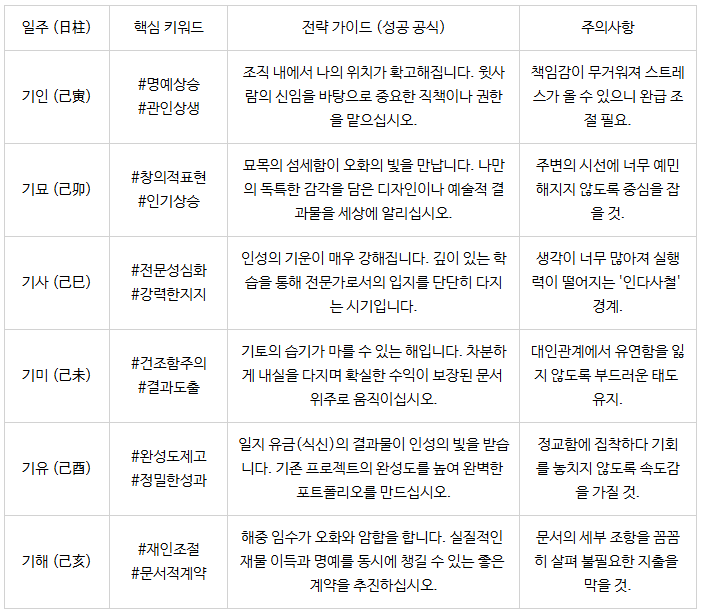 | 일주 (日柱) | 핵심 키워드 | 전략 가이드 (성공 공식) | 주의사항 |
|---|---|---|---|
| 기인 (己寅) | #명예상승 #관인상생 | 조직 내에서 나의 위치가 확고해집니다. 윗사람의 신임을 바탕으로 중요한 직책이나 권한을 맡으십시오. | 책임감이 무거워져 스트레스가 올 수 있으니 완급 조절 필요. |
| 기묘 (己卯) | #창의적표현 #인기상승 | 묘목의 섬세함이 오화의 빛을 만납니다. 나만의 독특한 감각을 담은 디자인이나 예술적 결과물을 세상에 알리십시오. | 주변의 시선에 너무 예민해지지 않도록 중심을 잡을 것. |
| 기사 (己巳) | #전문성심화 #강력한지지 | 인성의 기운이 매우 강해집니다. 깊이 있는 학습을 통해 전문가로서의 입지를 단단히 다지는 시기입니다. | 생각이 너무 많아져 실행력이 떨어지는 '인다사철' 경계. |
| 기미 (己未) | #건조함주의 #결과도출 | 기토의 습기가 마를 수 있는 해입니다. 차분하게 내실을 다지며 확실한 수익이 보장된 문서 위주로 움직이십시오. | 대인관계에서 유연함을 잃지 않도록 부드러운 태도 유지. |
| 기유 (己酉) | #완성도제고 #정밀한성과 | 일지 유금(식신)의 결과물이 인성의 빛을 받습니다. 기존 프로젝트의 완성도를 높여 완벽한 포트폴리오를 만드십시오. | 정교함에 집착하다 기회를 놓치지 않도록 속도감을 가질 것. |
| 기해 (己亥) | #재인조절 #문서적계약 | 해중 임수가 오화와 암합을 합니다. 실질적인 재물 이득과 명예를 동시에 챙길 수 있는 좋은 계약을 추진하십시오. | 문서의 세부 조항을 꼼꼼히 살펴 불필요한 지출을 막을 것. |